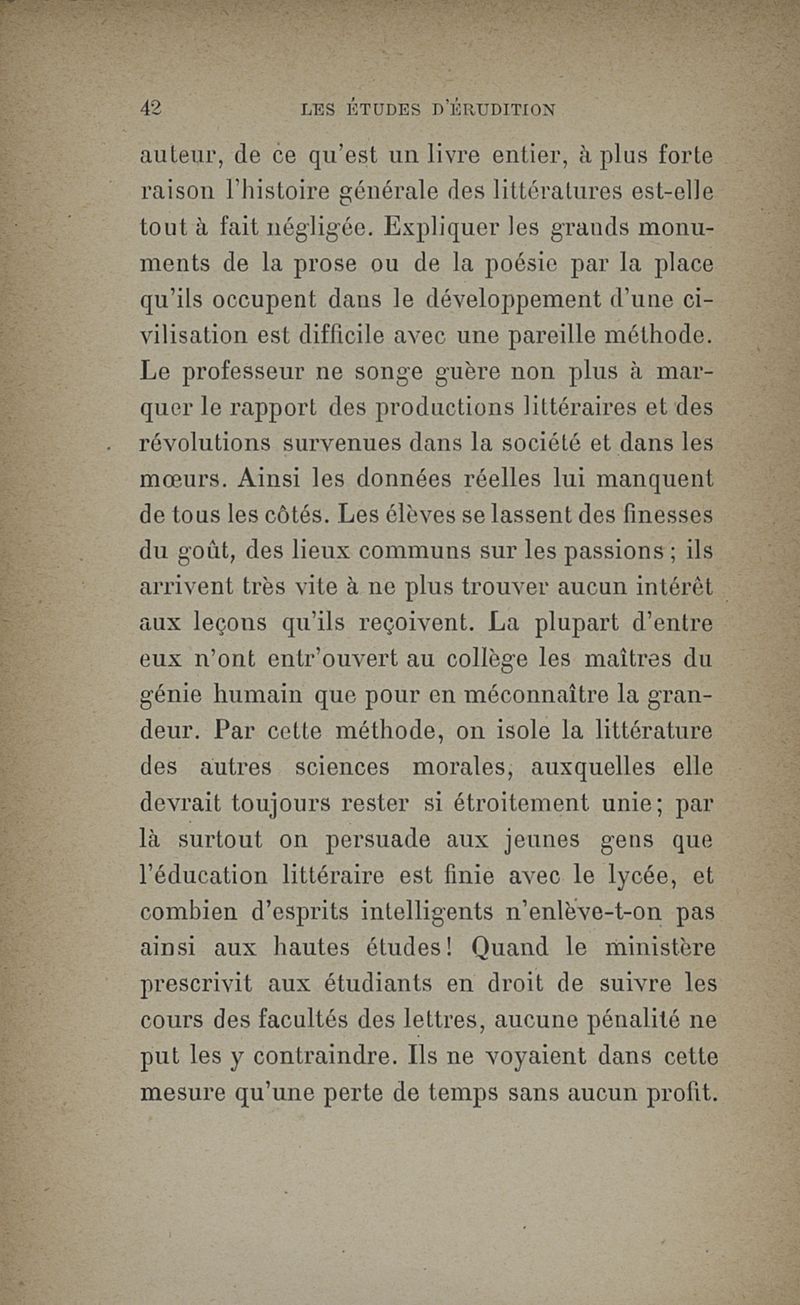 42 LES ÉTUDES D'ÉRUDITION

auteur, de ce qu'est un livre entier, à plus forte raison l'histoire générale des littératures est-elle tout à fait négligée. Expliquer les grands monuments de la prose ou de la poésie par la place qu'ils occupent dans le développement d'une civilisation est difficile avec une pareille méthode. Le professeur ne songe guère non plus à marquer le rapport des productions littéraires et des révolutions survenues dans la société et dans les mœurs. Ainsi les données réelles lui manquent de tous les côtés. Les élèves se lassent des finesses du goût, des lieux communs sur les passions; ils arrivent très vite à ne plus trouver aucun intérêt aux leçons qu'ils reçoivent. La plupart d'entre eux n'ont entr'ouvert au collège les maîtres du génie humain que pour en méconnaître la grandeur. Par cette méthode, on isole la littérature des autres sciences morales, auxquelles elle devrait toujours rester si étroitement unie; par là surtout on persuade aux jeunes gens que l'éducation littéraire est finie avec le lycée, et combien d'esprits intelligents n'enlève-t-on pas ainsi aux hautes études! Quand le ministère prescrivit aux étudiants en droit de suivre les cours des facultés des lettres, aucune pénalité ne put les y contraindre. Ils ne voyaient dans cette mesure qu'une perte de temps sans aucun profit.